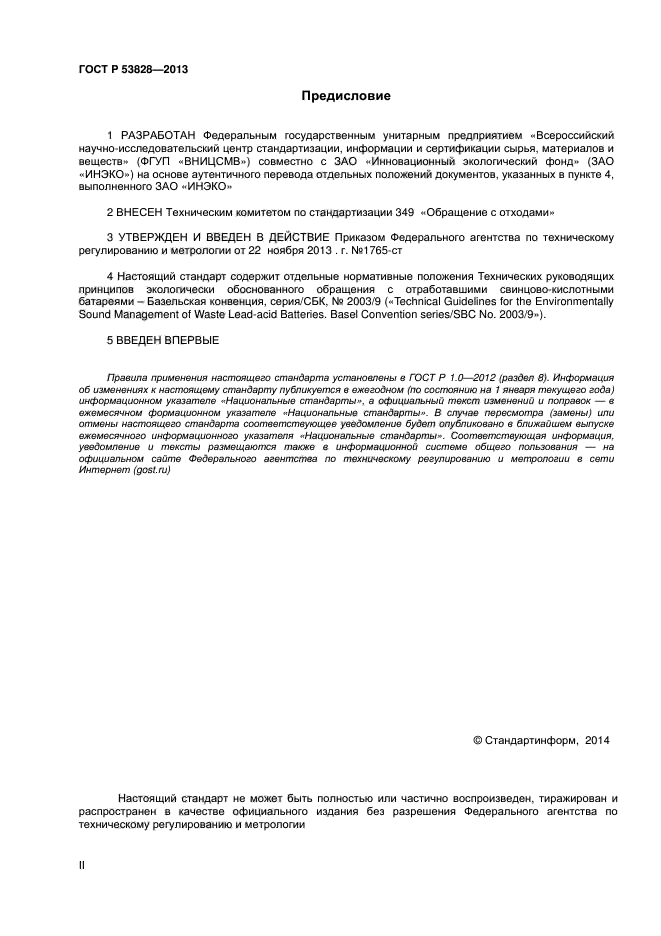 ГОСТ Р 53828—2013

Предисловие

1 РАЗРАБОТАН Федеральным государственным унитарным предприятием «Всероссийский научно-исследовательский центр стандартизации, информации и сертификации сырья, материалов и веществ» (ФГУП «ВНИЦСМВ») совместно с ЗАО «Инновационный экологический фонд» (ЗАО «ИНЭКО») на основе аутентичного перевода отдельных положений документов, указанных в пункте 4, выполненного ЗАО «ИНЭКО»

2 ВНЕСЕН Техническим комитетом по стандартизации 349 «Обращение с отходами»

3 УТВЕРЖДЕН И ВВЕДЕН В ДЕЙСТВИЕ Приказом Федерального агентства по техническому регулированию и метрологии от 22 ноября 2013 . г. №1765-ст

4 Настоящий стандарт содержит отдельные нормативные положения Технических руководящих принципов экологически обоснованного обращения с отработавшими свинцово-кислотными батареями – Базельская конвенция, серия/СБК, № 2003/9 («Technical Guidelines for the Environmentally Sound Management of Waste Lead-acid Batteries. Basel Convention series/SBC No. 2003/9»).

5 ВВЕДЕН ВПЕРВЫЕ

Правила применения настоящего стандарта установлены в ГОСТ Р 1.0—2012 (раздел 8). Информация об изменениях к настоящему стандарту публикуется в ежегодном (по состоянию на 1 января текущего года) информационном указателе «Национальные стандарты», а официальный текст изменений и поправок — в ежемесячном формационном указателе «Национальные стандарты». В случае пересмотра (замены) или отмены настоящего стандарта соответствующее уведомление будет опубликовано в ближайшем выпуске ежемесячного информационного указателя «Национальные стандарты». Соответствующая информация, уведомление и тексты размещаются также в информационной системе общего пользования — на официальном сайте Федерального агентства по техническому регулированию и метрологии в сети Интернет (gost.ru)

© Стандартинформ, 2014

Настоящий стандарт не может быть полностью или частично воспроизведен, тиражирован и распространен в качестве официального издания без разрешения Федерального агентства по техническому регулированию и метрологии

II